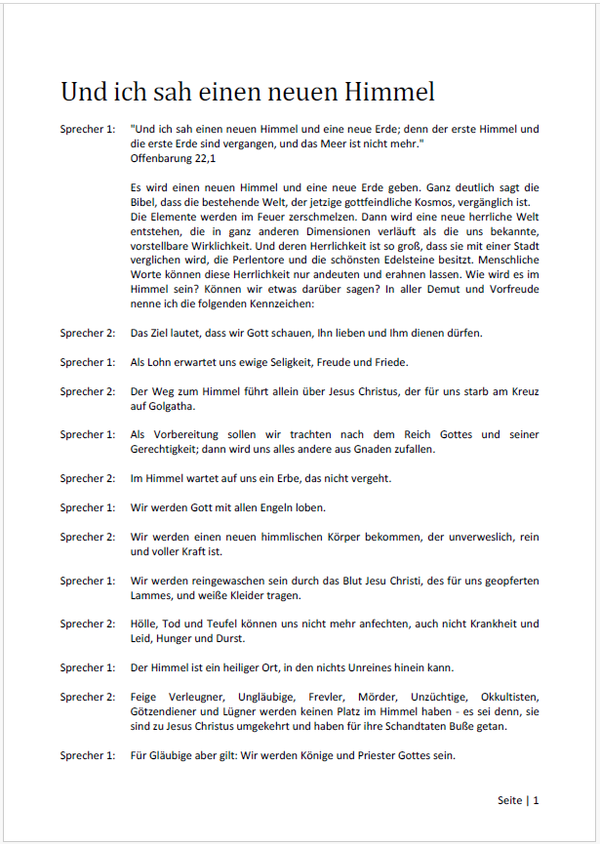 Und ich sah einen neuen Himmel

Sprecher 1: "Und ich sah einen neuen Himmel und eine neue Erde; denn der erste Himmel und die erste Erde sind vergangen, und das Meer ist nicht mehr."
Offenbarung 22,1

Es wird einen neuen Himmel und eine neue Erde geben. Ganz deutlich sagt die Bibel, dass die bestehende Welt, der jetzige gottfeindliche Kosmos, vergänglich ist. Die Elemente werden im Feuer zerschmelzen. Dann wird eine neue herrliche Welt entstehen, die in ganz anderen Dimensionen verläuft als die uns bekannte, vorstellbare Wirklichkeit. Und deren Herrlichkeit ist so groß, dass sie mit einer Stadt verglichen wird, die Perlentore und die schönsten Edelsteine besitzt. Menschliche Worte können diese Herrlichkeit nur andeuten und erahnen lassen. Wie wird es im Himmel sein? Können wir etwas darüber sagen? In aller Demut und Vorfreude nenne ich die folgenden Kennzeichen:

Sprecher 2: Das Ziel lautet, dass wir Gott schauen, Ihn lieben und Ihm dienen dürfen.

Sprecher 1: Als Lohn erwartet uns ewige Seligkeit, Freude und Friede.

Sprecher 2: Der Weg zum Himmel führt allein über Jesus Christus, der für uns starb am Kreuz auf Golgatha.

Sprecher 1: Als Vorbereitung sollen wir trachten nach dem Reich Gottes und seiner Gerechtigkeit; dann wird uns alles andere aus Gnaden zufallen.

Sprecher 2: Im Himmel wartet auf uns ein Erbe, das nicht vergeht.

Sprecher 1: Wir werden Gott mit allen Engeln loben.

Sprecher 2: Wir werden einen neuen himmlischen Körper bekommen, der unverweslich, rein und voller Kraft ist.

Sprecher 1: Wir werden reingewaschen sein durch das Blut Jesu Christi, des für uns geopferten Lammes, und weiße Kleider tragen.

Sprecher 2: Hölle, Tod und Teufel können uns nicht mehr anfechten, auch nicht Krankheit und Leid, Hunger und Durst.

Sprecher 1: Der Himmel ist ein heiliger Ort, in den nichts Unreines hinein kann.

Sprecher 2: Feige Verleugner, Ungläubige, Frevler, Mörder, Unzüchtige, Okkultisten, Götzendiener und Lügner werden keinen Platz im Himmel haben - es sei denn, sie sind zu Jesus Christus umgekehrt und haben für ihre Schandtaten Buße getan.

Sprecher 1: Für Gläubige aber gilt: Wir werden Könige und Priester Gottes sein.

Seite | 1